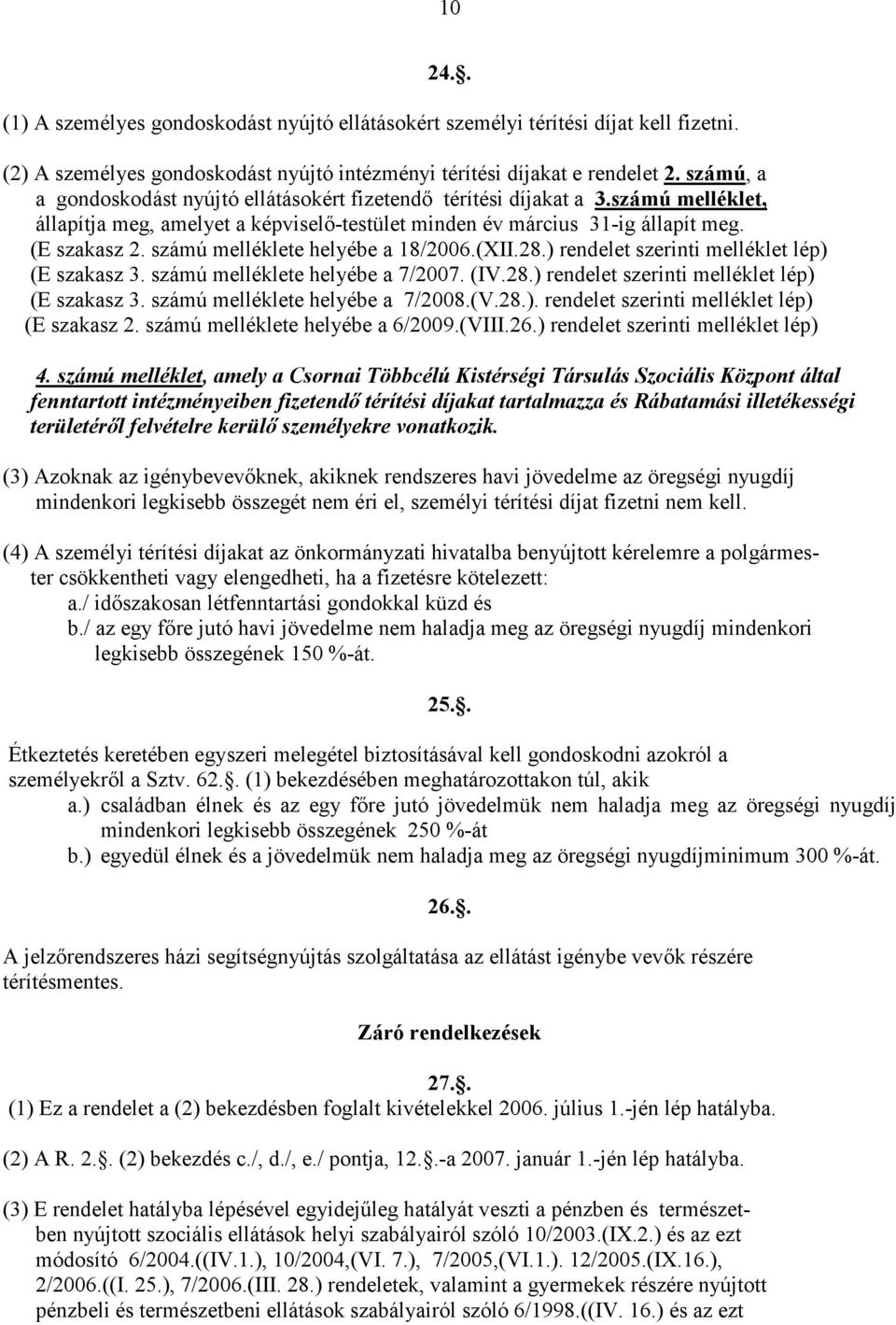 10

24.§.

(1) A személyes gondoskodást nyújtó ellátásokért személyi térítési díjat kell fizetni.

(2) A személyes gondoskodást nyújtó intézményi térítési díjakat e rendelet 2. számú, a a gondoskodást nyújtó ellátásokért fizetendő térítési díjakat a 3.számú melléklet, állapítja meg, amelyet a képviselő-testület minden év március 31-ig állapít meg. (E szakasz 2. számú melléklete helyébe a 18/2006.(XII.28.) rendelet szerinti melléklet lép) (E szakasz 3. számú melléklete helyébe a 7/2007. (IV.28.) rendelet szerinti melléklet lép) (E szakasz 3. számú melléklete helyébe a 7/2008.(V.28.). rendelet szerinti melléklet lép) (E szakasz 2. számú melléklete helyébe a 6/2009.(VIII.26.) rendelet szerinti melléklet lép)

4. számú melléklet, amely a Csornai Többcélú Kistérségi Társulás Szociális Központ által fenntartott intézményeiben fizetendő térítési díjakat tartalmazza és Rábatamási illetékességi területéről felvételre kerülő személyekre vonatkozik.

(3) Azoknak az igénybevevőknek, akiknek rendszeres havi jövedelme az öregségi nyugdíj mindenkori legkisebb összegét nem éri el, személyi térítési díjat fizetni nem kell.

(4) A személyi térítési díjakat az önkormányzati hivatalba benyújtott kérelemre a polgármester csökkentheti vagy elengedheti, ha a fizetésre kötelezett:
a./ időszakosan létfenntartási gondokkal küzd és
b./ az egy főre jutó havi jövedelme nem haladja meg az öregségi nyugdíj mindenkori legkisebb összegének 150 %-át.

25.§.

Étkeztetés keretében egyszeri melegétel biztosításával kell gondoskodni azokról a személyekről a Sztv. 62.§. (1) bekezdésében meghatározottakon túl, akik
a.) családban élnek és az egy főre jutó jövedelmük nem haladja meg az öregségi nyugdíj mindenkori legkisebb összegének 250 %-át
b.) egyedül élnek és a jövedelmük nem haladja meg az öregségi nyugdíjminimum 300 %-át.

26.§.

A jelzőrendszeres házi segítségnyújtás szolgáltatása az ellátást igénybe vevők részére térítésmentes.

Záró rendelkezések

27.§.
(1) Ez a rendelet a (2) bekezdésben foglalt kivételekkel 2006. július 1.-jén lép hatályba.

(2) A R. 2.§. (2) bekezdés c./, d./, e./ pontja, 12.§.-a 2007. január 1.-jén lép hatályba.

(3) E rendelet hatályba lépésével egyidejűleg hatályát veszti a pénzben és természetben nyújtott szociális ellátások helyi szabályairól szóló 10/2003.(IX.2.) és az ezt módosító 6/2004.((IV.1.), 10/2004,(VI. 7.), 7/2005,(VI.1.). 12/2005.(IX.16.), 2/2006.((I. 25.), 7/2006.(III. 28.) rendeletek, valamint a gyermekek részére nyújtott pénzbeli és természetbeni ellátások szabályairól szóló 6/1998.((IV. 16.) és az ezt